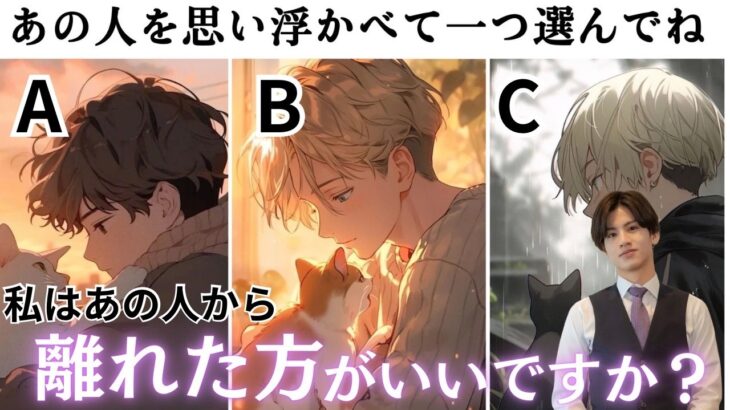 あの人を思い浮かべて一つ選んでね

A

B

C

私はあの人から

離れた方がいいですか？